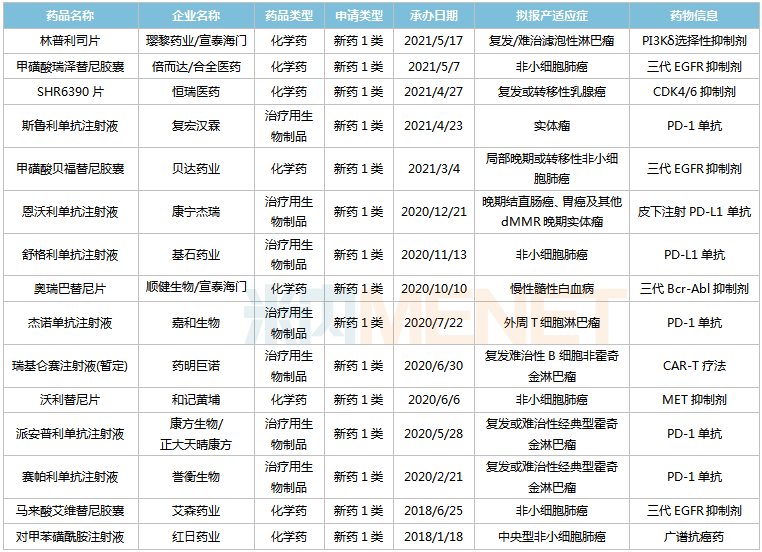 | 药品名称 | 企业名称 | 药品类型 | 申请类型 | 承办日期 | 拟报产适应症 | 药物信息 |
|---|---|---|---|---|---|---|
| 林普利司片 | 璎黎药业/宣泰海门 | 化学药 | 新药1类 | 2021/5/17 | 复发/难治滤泡性淋巴瘤 | PI3Kδ选择性抑制剂 |
| 甲磺酸瑞泽替尼胶囊 | 倍而达/合全医药 | 化学药 | 新药1类 | 2021/5/7 | 非小细胞肺癌 | 三代EGFR抑制剂 |
| SHR6390片 | 恒瑞医药 | 化学药 | 新药1类 | 2021/4/27 | 复发或转移性乳腺癌 | CDK4/6抑制剂 |
| 斯鲁利单抗注射液 | 复宏汉霖 | 治疗用生物制品 | 新药1类 | 2021/4/23 | 实体瘤 | PD-1单抗 |
| 甲磺酸贝福替尼胶囊 | 贝达药业 | 化学药 | 新药1类 | 2021/3/4 | 局部晚期或转移性非小细胞肺癌 | 三代EGFR抑制剂 |
| 恩沃利单抗注射液 | 康宁杰瑞 | 治疗用生物制品 | 新药1类 | 2020/12/21 | 晚期结直肠癌、胃癌及其他dMMR晚期实体瘤 | 皮下注射PD-L1单抗 |
| 舒格利单抗注射液 | 基石药业 | 治疗用生物制品 | 新药1类 | 2020/11/13 | 非小细胞肺癌 | PD-L1单抗 |
| 奥瑞巴替尼片 | 顺健生物/宣泰海门 | 化学药 | 新药1类 | 2020/10/10 | 慢性髓性白血病 | 三代Bcr-Abl抑制剂 |
| 杰诺单抗注射液 | 嘉和生物 | 治疗用生物制品 | 新药1类 | 2020/7/22 | 外周T细胞淋巴瘤 | PD-1单抗 |
| 瑞基仑赛注射液(暂定) | 药明巨诺 | 治疗用生物制品 | 新药1类 | 2020/6/30 | 复发难治性B细胞非霍奇金淋巴瘤 | CAR-T疗法 |
| 沃利替尼片 | 和记黄埔 | 化学药 | 新药1类 | 2020/6/6 | 非小细胞肺癌 | MET抑制剂 |
| 派安普利单抗注射液 | 康方生物/正大天晴康方 | 治疗用生物制品 | 新药1类 | 2020/5/28 | 复发或难治性经典型霍奇金淋巴瘤 | PD-1单抗 |
| 赛帕利单抗注射液 | 誉衡生物 | 治疗用生物制品 | 新药1类 | 2020/2/21 | 复发或难治性经典型霍奇金淋巴瘤 | PD-1单抗 |
| 马来酸艾维替尼胶囊 | 艾森药业 | 化学药 | 新药1类 | 2018/6/25 | 非小细胞肺癌 | 三代EGFR抑制剂 |
| 对甲苯磺酰胺注射液 | 红日药业 | 化学药 | 新药1类 | 2018/1/18 | 中央型非小细胞肺癌 | 广谱抗癌药 |

米内MENET